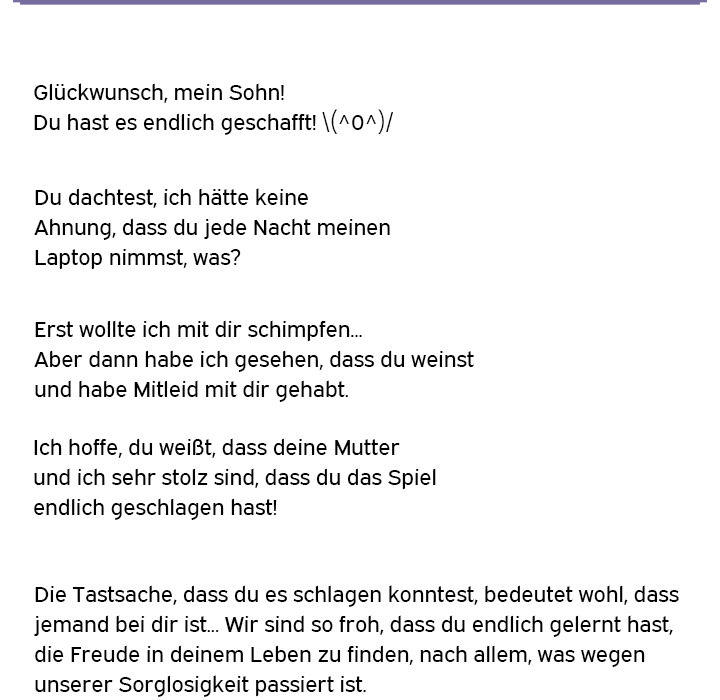 Glückwunsch, mein Sohn!
Du hast es endlich geschafft! \(^o^)/

Du dachtest, ich hätte keine Ahnung, dass du jede Nacht meinen Laptop nimmst, was?

Erst wollte ich mit dir schimpfen...
Aber dann habe ich gesehen, dass du weinst und habe Mitleid mit dir gehabt.

Ich hoffe, du weißt, dass deine Mutter und ich sehr stolz sind, dass du das Spiel endlich geschlagen hast!

Die Tastsache, dass du es schlagen konntest, bedeutet wohl, dass jemand bei dir ist... Wir sind so froh, dass du endlich gelernt hast, die Freude in deinem Leben zu finden, nach allem, was wegen unserer Sorglosigkeit passiert ist.